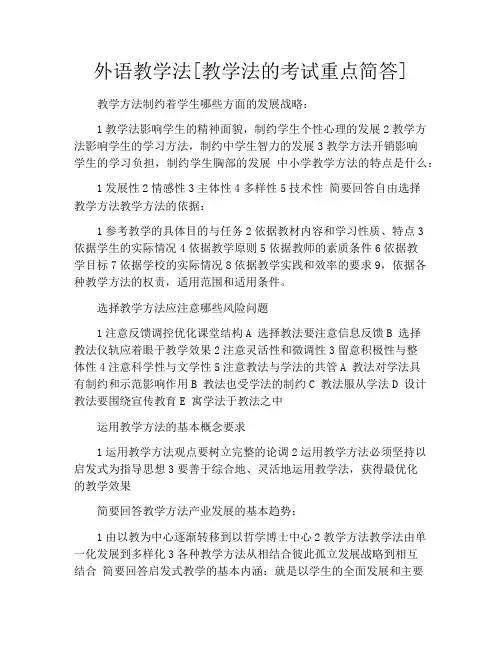 外语教学法[教学法的考试重点简答]

教学方法制约着学生哪些方面的发展战略：

1 教学法影响学生的精神面貌，制约学生个性心理的发展 2 教学方法影响学生的学习方法，制约中学生智力的发展 3 教学方法开销影响学生的学习负担，制约学生胸部的发展 中小学教学方法的特点是什么：

1 发展性 2 情感性 3 主体性 4 多样性 5 技术性 简要回答自由选择教学方法教学方法的依据：

1 参考教学的具体目的与任务 2 依据教材内容和学习性质、特点 3 依据学生的实际情况 4 依据教学原则 5 依据教师的素质条件 6 依据教学目标 7 依据学校的实际情况 8 依据教学实践和效率的要求 9，依据各种教学方法的权责，适用范围和适用条件。

选择教学方法应注意哪些风险问题

1 注意反馈调控优化课堂结构 A 选择教法要注意信息反馈 B 选择教法仪轨应着眼于教学效果 2 注意灵活性和微调性 3 留意积极性与整体性 4 注意科学性与文学性 5 注意教法与学法的共管 A 教法对学法具有制约和示范影响作用 B 教法也受学法的制约 C 教法服从学法 D 设计教法要围绕宣传教育 E 寓学法于教法之中

运用教学方法的基本概念要求

1 运用教学方法观点要树立完整的论调 2 运用教学方法必须坚持以启发式为指导思想 3 要善于综合地、灵活地运用教学法，获得最优化的教学效果

简要回答教学方法产业发展的基本趋势：

1 由以教为中心逐渐转移到以哲学博士中心 2 教学方法教学法由单一化发展到多样化 3 各种教学方法从相结合彼此孤立发展战略到相互结合 简要回答启发式教学的基本内涵：就是以学生的全面发展和主要